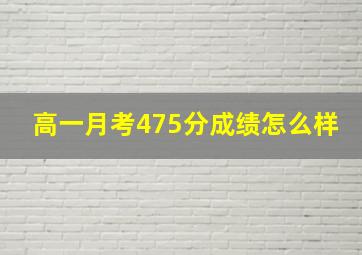 高一月考475分成绩怎么样